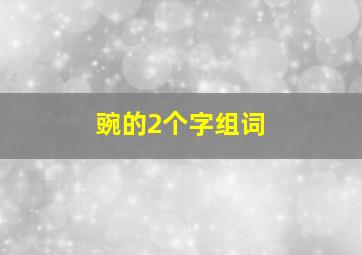 豌的2个字组词